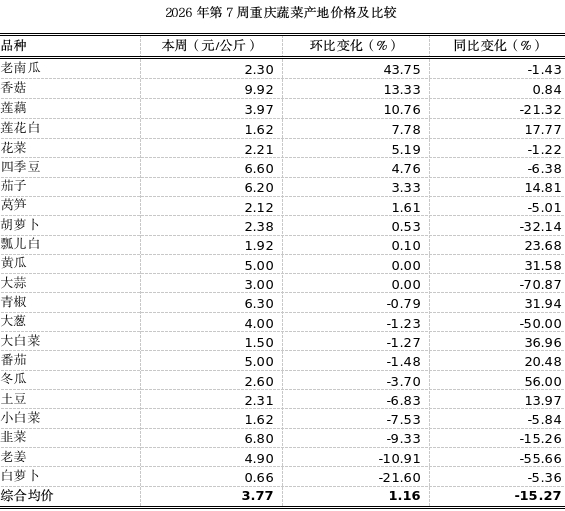 2026 年第 7 周重庆蔬菜产地价格及比较

| 品种 | 本周（元/公斤） | 环比变化（%） | 同比变化（%） |
|---|---|---|---|
| 老南瓜 | 2.30 | 43.75 | -1.43 |
| 香菇 | 9.92 | 13.33 | 0.84 |
| 莲藕 | 3.97 | 10.76 | -21.32 |
| 莲花白 | 1.62 | 7.78 | 17.77 |
| 花菜 | 2.21 | 5.19 | -1.22 |
| 四季豆 | 6.60 | 4.76 | -6.38 |
| 茄子 | 6.20 | 3.33 | 14.81 |
| 莴笋 | 2.12 | 1.61 | -5.01 |
| 胡萝卜 | 2.38 | 0.53 | -32.14 |
| 瓢儿白 | 1.92 | 0.10 | 23.68 |
| 黄瓜 | 5.00 | 0.00 | 31.58 |
| 大蒜 | 3.00 | 0.00 | -70.87 |
| 青椒 | 6.30 | -0.79 | 31.94 |
| 大葱 | 4.00 | -1.23 | -50.00 |
| 大白菜 | 1.50 | -1.27 | 36.96 |
| 番茄 | 5.00 | -1.48 | 20.48 |
| 冬瓜 | 2.60 | -3.70 | 56.00 |
| 土豆 | 2.31 | -6.83 | 13.97 |
| 小白菜 | 1.62 | -7.53 | -5.84 |
| 韭菜 | 6.80 | -9.33 | -15.26 |
| 老姜 | 4.90 | -10.91 | -55.66 |
| 白萝卜 | 0.66 | -21.60 | -5.36 |
| 综合均价 | 3.77 | 1.16 | -15.27 |